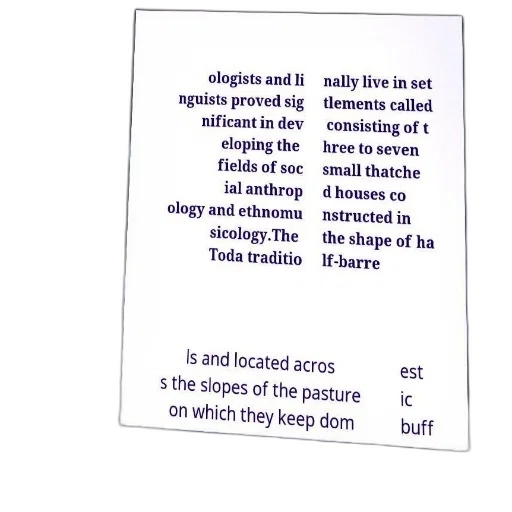 ologists and li
nguists proved sig
nificant in dev
eloping the
fields of soc
ial anthrop
ology and ethnomu
sicology.The
Toda traditio

nally live in set
tlements called
consisting of t
hree to seven
small thatche
d houses co
nstructed in
the shape of ha
lf-barre

ls and located acros
s the slopes of the pasture
on which they keep dom

est
ic
buff